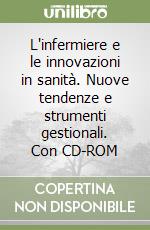 unilibro

L'infermiere e le innovazioni in sanità. Nuove tendenze e strumenti gestionali. Con CD-ROM

COPERTINA NON DISPONIBILE